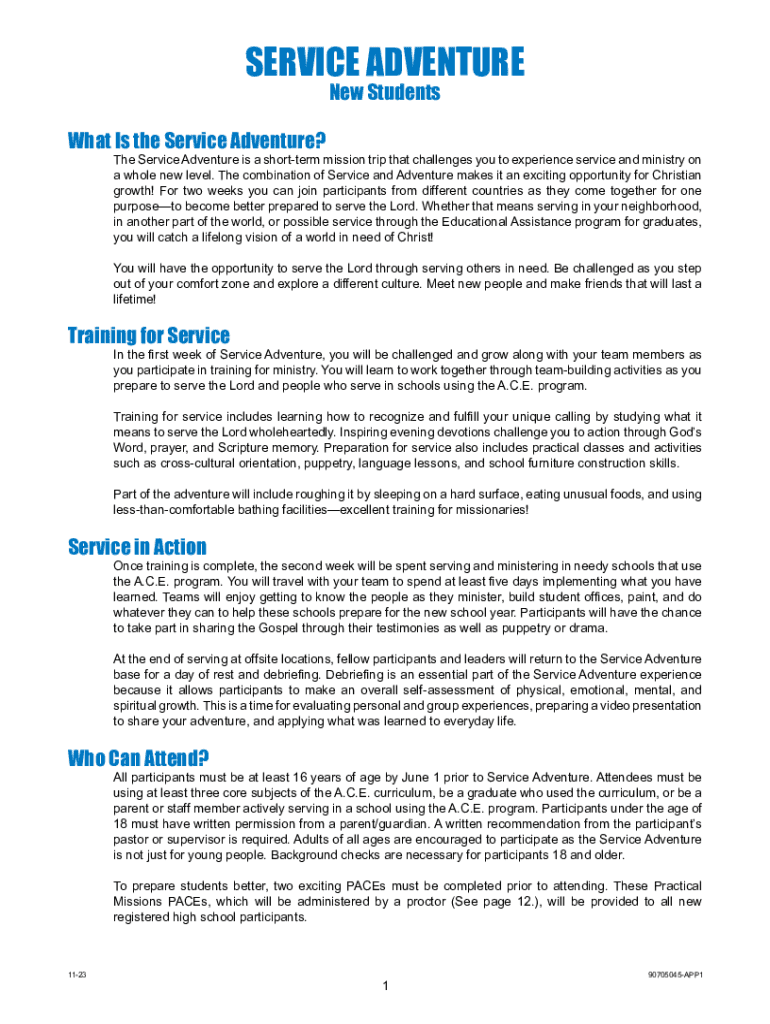 SERVICE ADVENTURE
New Students

What Is the Service Adventure?

The Service Adventure is a short-term mission trip that challenges you to experience service and ministry on a whole new level. The combination of Service and Adventure makes it an exciting opportunity for Christian growth! For two weeks you can join participants from different countries as they come together for one purpose—to become better prepared to serve the Lord. Whether that means serving in your neighborhood, in another part of the world, or possible service through the Educational Assistance program for graduates, you will catch a lifelong vision of a world in need of Christ!

You will have the opportunity to serve the Lord through serving others in need. Be challenged as you step out of your comfort zone and explore a different culture. Meet new people and make friends that will last a lifetime!

Training for Service

In the first week of Service Adventure, you will be challenged and grow along with your team members as you participate in training for ministry. You will learn to work together through team-building activities as you prepare to serve the Lord and people who serve in schools using the A.C.E. program.

Training for service includes learning how to recognize and fulfill your unique calling by studying what it means to serve the Lord wholeheartedly. Inspiring evening devotions challenge you to action through God's Word, prayer, and Scripture memory. Preparation for service also includes practical classes and activities such as cross-cultural orientation, puppetry, language lessons, and school furniture construction skills.

Part of the adventure will include roughing it by sleeping on a hard surface, eating unusual foods, and using less-than-comfortable bathing facilities—excellent training for missionaries!

Service in Action

Once training is complete, the second week will be spent serving and ministering in needy schools that use the A.C.E. program. You will travel with your team to spend at least five days implementing what you have learned. Teams will enjoy getting to know the people as they minister, build student offices, paint, and do whatever they can to help these schools prepare for the new school year. Participants will have the chance to take part in sharing the Gospel through their testimonies as well as puppetry or drama.

At the end of serving at offsite locations, fellow participants and leaders will return to the Service Adventure base for a day of rest and debriefing. Debriefing is an essential part of the Service Adventure experience because it allows participants to make an overall self-assessment of physical, emotional, mental, and spiritual growth. This is a time for evaluating personal and group experiences, preparing a video presentation to share your adventure, and applying what was learned to everyday life.

Who Can Attend?

All participants must be at least 16 years of age by June 1 prior to Service Adventure. Attendees must be using at least three core subjects of the A.C.E. curriculum, be a graduate who used the curriculum, or be a parent or staff member actively serving in a school using the A.C.E. program. Participants under the age of 18 must have written permission from a parent/guardian. A written recommendation from the participant's pastor or supervisor is required. Adults of all ages are encouraged to participate as the Service Adventure is not just for young people. Background checks are necessary for participants 18 and older.

To prepare students better, two exciting PACEs must be completed prior to attending. These Practical Missions PACEs, which will be administered by a proctor (See page 12.), will be provided to all new registered high school participants.

11-23

90705045-APP1

1